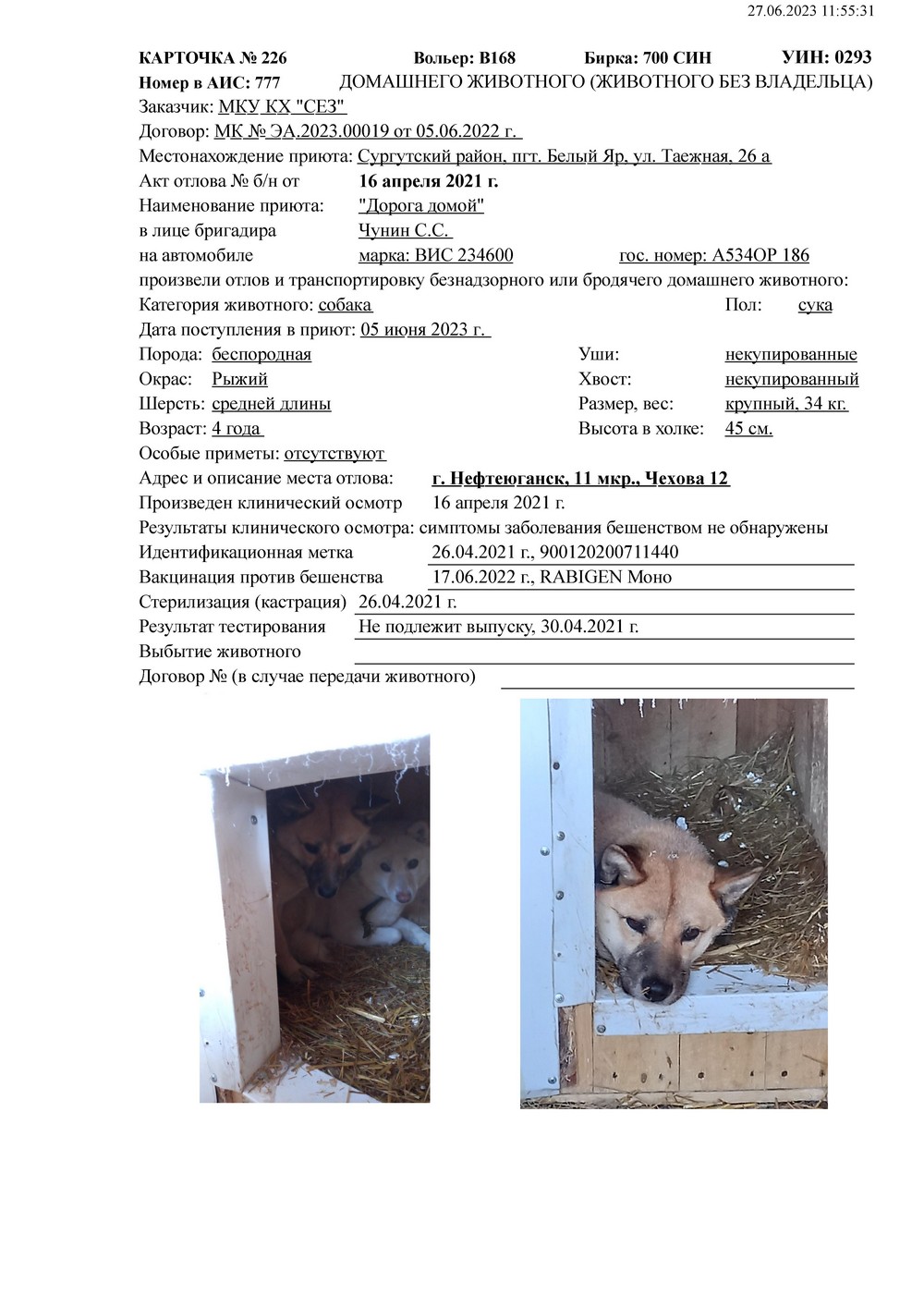 27.06.2023 11:55:31

КАРТОЧКА № 226 Вольер: В168 Бирка: 700 СИН УИН: 0293
Номер в АИС: 777 ДОМАШНЕГО ЖИВОТНОГО (ЖИВОТНОГО БЕЗ ВЛАДЕЛЬЦА)
Заказчик: МКУ КХ "СЕЗ"
Договор: МК № ЭА.2023.00019 от 05.06.2022 г.
Местонахождение приюта: Сургутский район, пгт. Белый Яр, ул. Таежная, 26 а
Акт отлова № б/н от 16 апреля 2021 г.
Наименование приюта: "Дорога домой"
в лице бригадира Чунин С.С.
на автомобиле марка: ВИС 234600 гос. номер: А534ОР 186
произвели отлов и транспортировку безнадзорного или бродячего домашнего животного:
Категория животного: собака Пол: сука
Дата поступления в приют: 05 июня 2023 г.
Порода: беспородная Уши: некупированные
Окрас: Рыжий Хвост: некупированный
Шерсть: средней длины Размер, вес: крупный, 34 кг.
Возраст: 4 года Высота в холке: 45 см.
Особые приметы: отсутствуют
Адрес и описание места отлова: г. Нефтеюганск, 11 мкр., Чехова 12
Произведен клинический осмотр 16 апреля 2021 г.
Результаты клинического осмотра: симптомы заболевания бешенством не обнаружены
Идентификационная метка 26.04.2021 г., 900120200711440
Вакцинация против бешенства 17.06.2022 г., RABIGEN Моно
Стерилизация (кастрация) 26.04.2021 г.
Результат тестирования Не подлежит выпуску, 30.04.2021 г.
Выбытие животного
Договор № (в случае передачи животного)